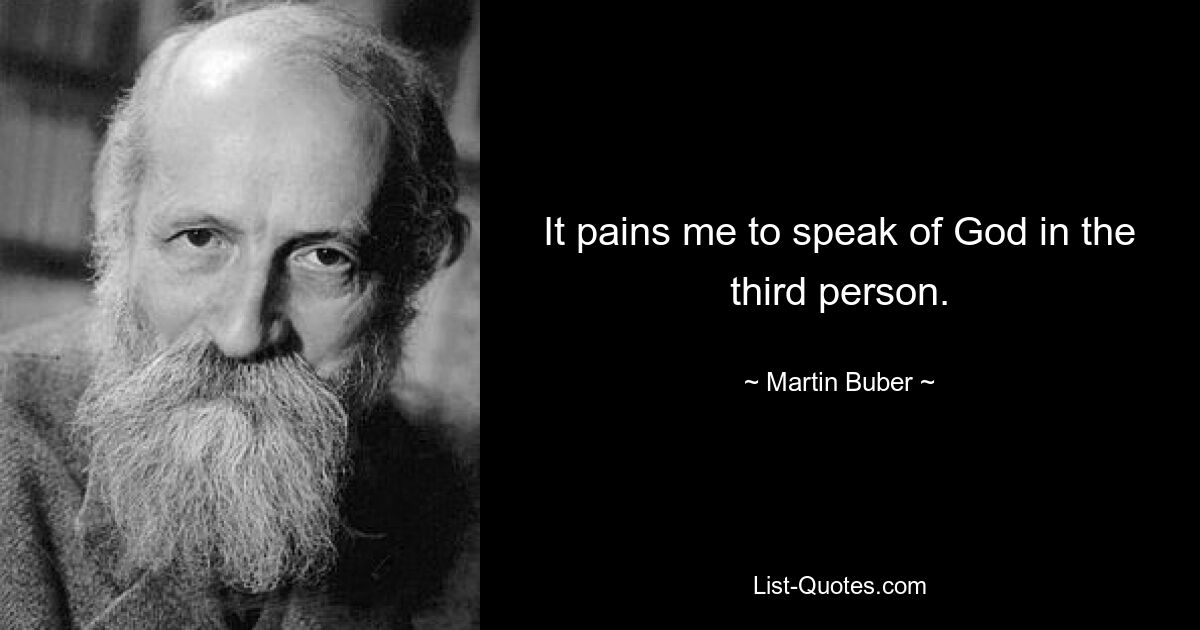 It pains me to speak of God in the third person.

~ Martin Buber ~

List-Quotes.com